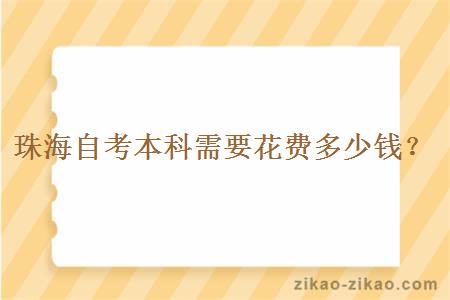 珠海自考本科需要花费多少钱？

zikao-zikao.com